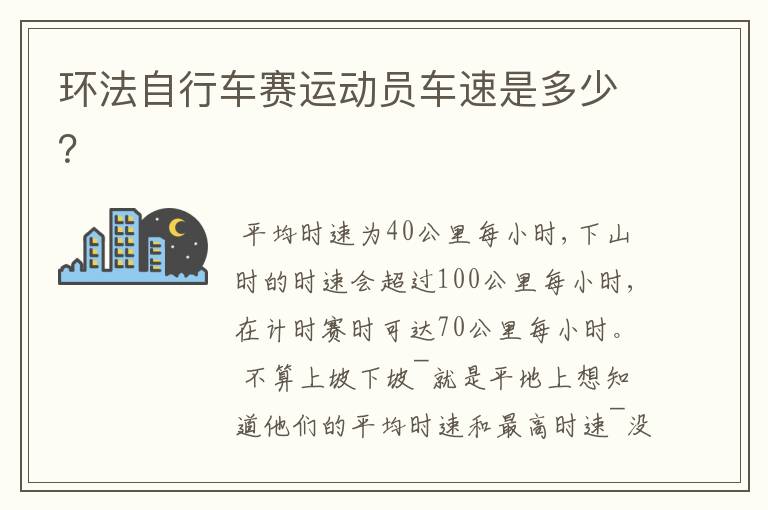 环法自行车赛运动员车速是多少?

平均时速为40公里每小时，下山时的时速会超过100公里每小时，在计时赛时可达70公里每小时。

不算上坡下坡¯就是平地上想知道他们的平均时速和最高时速¯没